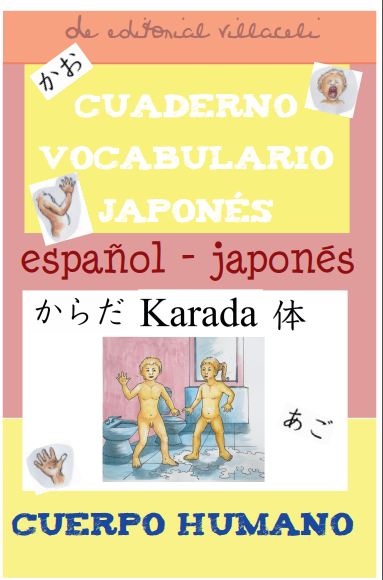 de editorial villaceli

かお

CUADERNO VOCABULARIO JAPONÉS

español - japonés

からだ Karada 体

あご

CUERPO HUMANO